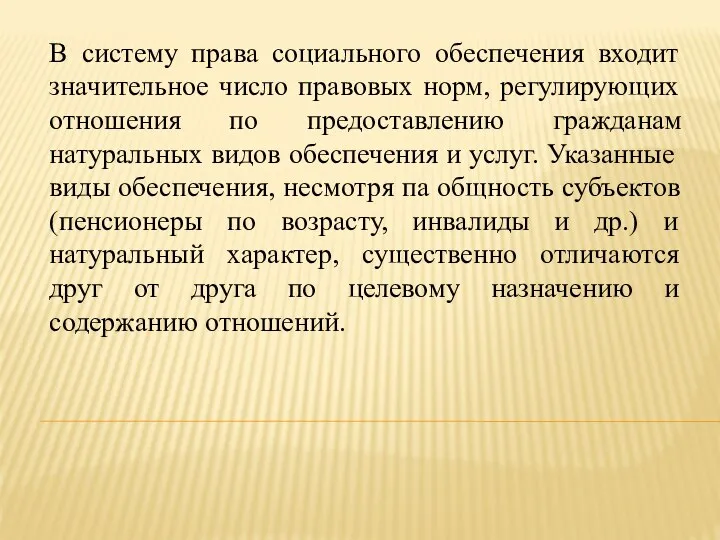 В систему права социального обеспечения входит значительное число правовых норм, регулирующих отношения по предоставлению гражданам натуральных видов обеспечения и услуг. Указанные виды обеспечения, несмотря па общность субъектов (пенсионеры по возрасту, инвалиды и др.) и натуральный характер, существенно отличаются друг от друга по целевому назначению и содержанию отношений.